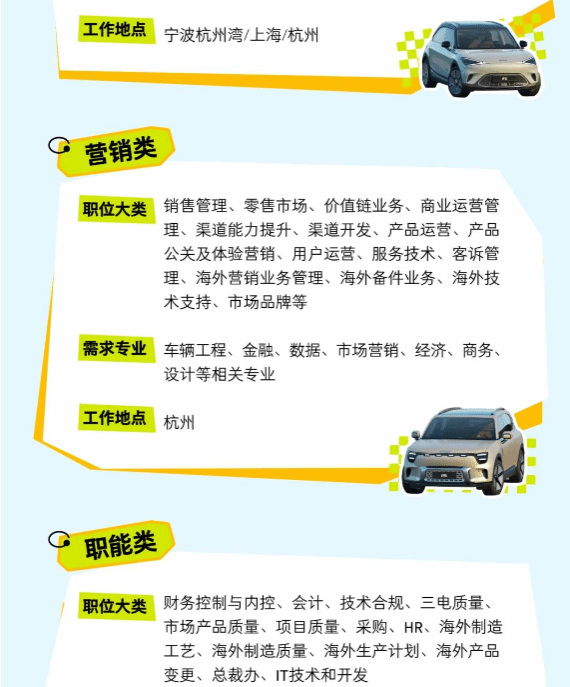 工作地点 宁波杭州湾/上海/杭州

营销类

职位大类 销售管理、零售市场、价值链业务、商业运营管理、渠道能力提升、渠道开发、产品运营、产品公关及体验营销、用户运营、服务技术、客诉管理、海外营销业务管理、海外备件业务、海外技术支持、市场品牌等

需求专业 车辆工程、金融、数据、市场营销、经济、商务、设计等相关专业

工作地点 杭州

职能类

职位大类 财务控制与内控、会计、技术合规、三电质量、市场产品质量、项目质量、采购、HR、海外制造工艺、海外制造质量、海外生产计划、海外产品变更、总裁办、IT技术和开发